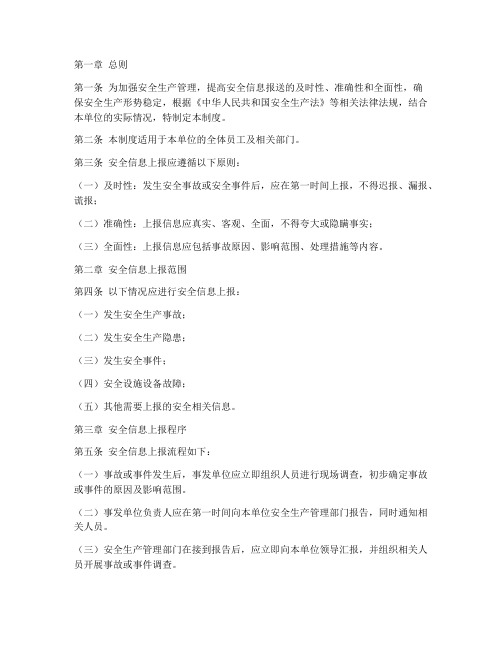 第一章 总则

第一条 为加强安全生产管理，提高安全信息报送的及时性、准确性和全面性，确保安全生产形势稳定，根据《中华人民共和国安全生产法》等相关法律法规，结合本单位的实际情况，特制定本制度。

第二条 本制度适用于本单位的全体员工及相关部门。

第三条 安全信息上报应遵循以下原则：

（一）及时性：发生安全事故或安全事件后，应在第一时间上报，不得迟报、漏报、谎报；

（二）准确性：上报信息应真实、客观、全面，不得夸大或隐瞒事实；

（三）全面性：上报信息应包括事故原因、影响范围、处理措施等内容。

第二章 安全信息上报范围

第四条 以下情况应进行安全信息上报：

（一）发生安全生产事故；

（二）发生安全生产隐患；

（三）发生安全事件；

（四）安全设施设备故障；

（五）其他需要上报的安全相关信息。

第三章 安全信息上报程序

第五条 安全信息上报流程如下：

（一）事故或事件发生后，事发单位应立即组织人员进行现场调查，初步确定事故或事件的原因及影响范围。

（二）事发单位负责人应在第一时间向本单位安全生产管理部门报告，同时通知相关人员。

（三）安全生产管理部门在接到报告后，应立即向本单位领导汇报，并组织相关人员开展事故或事件调查。